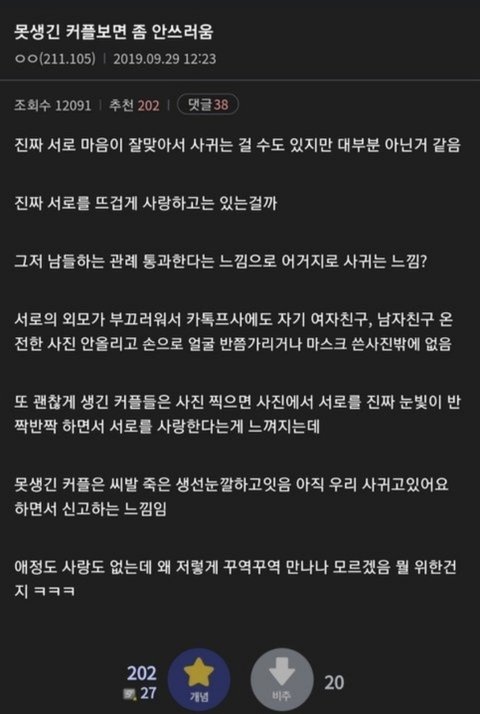 못생긴 커플보면 좀 안쓰러움
ㅇㅇ(211.105) | 2019.09.29 12:23

조회수 12091 | 추천 202 | 댓글 38

진짜 서로 마음이 잘맞아서 사귀는 걸 수도 있지만 대부분 아닌거 같음

진짜 서로를 뜨겁게 사랑하고는 있는걸까

그저 남들하는 관례 통과한다는 느낌으로 어거지로 사귀는 느낌?

서로의 외모가 부끄러워서 카톡프사에도 자기 여자친구, 남자친구 온전한 사진 안올리고 손으로 얼굴 반쯤가리거나 마스크 쓴사진밖에 없음

또 괜찮게 생긴 커플들은 사진 찍으면 사진에서 서로를 진짜 눈빛이 반짝반짝 하면서 서로를 사랑한다는게 느껴지는데

못생긴 커플은 씨발 죽은 생선눈깔하고잇음 아직 우리 사귀고있어요 하면서 신고하는 느낌임

애정도 사랑도 없는데 왜 저렇게 꾸역꾸역 만나나 모르겠음 뭘 위한건지 ㅋㅋㅋ

202
27
개념
비추
20